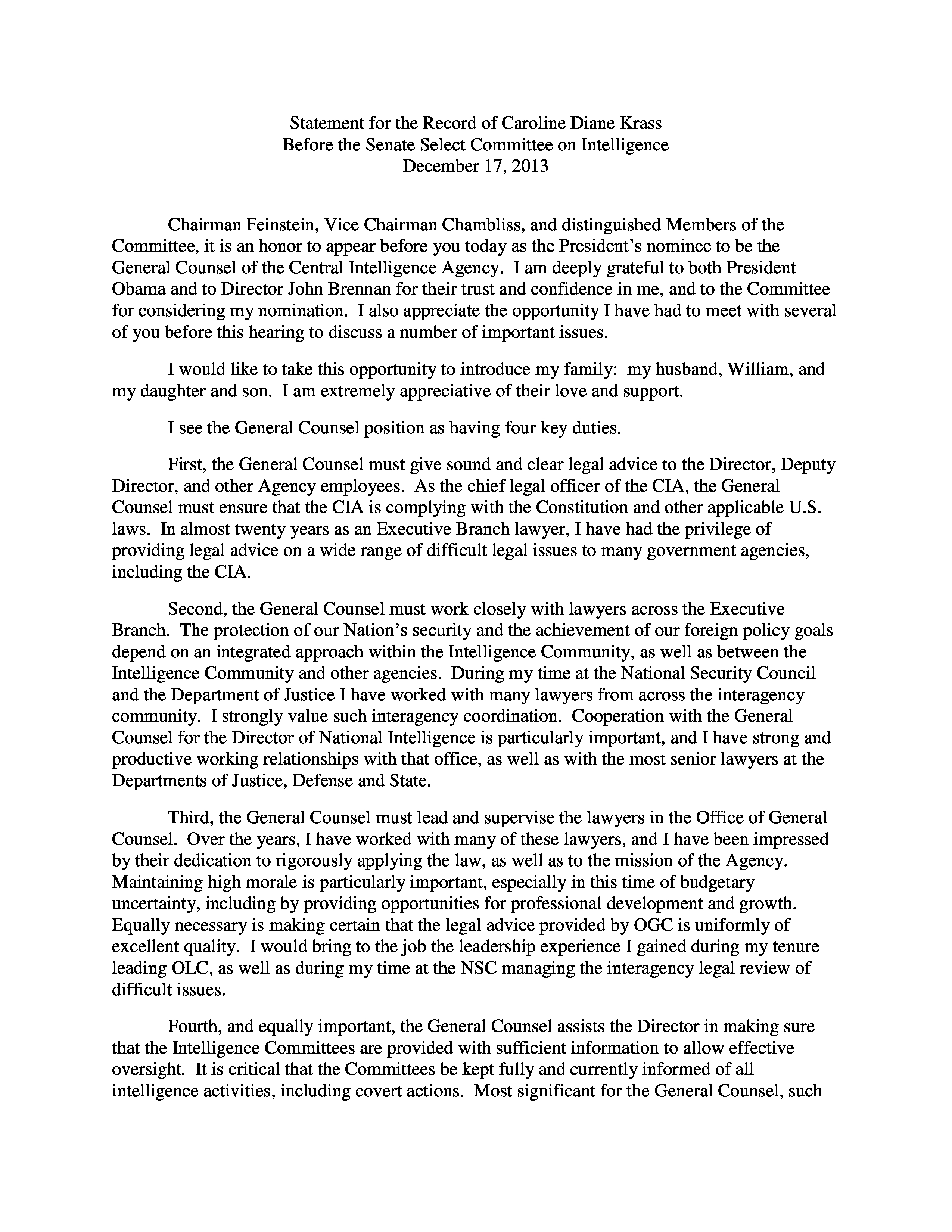 Statement for the Record of Caroline Diane Krass
Before the Senate Select Committee on Intelligence
December 17, 2013

Chairman Feinstein, Vice Chairman Chambliss, and distinguished Members of the Committee, it is an honor to appear before you today as the President's nominee to be the General Counsel of the Central Intelligence Agency. I am deeply grateful to both President Obama and to Director John Brennan for their trust and confidence in me, and to the Committee for considering my nomination. I also appreciate the opportunity I have had to meet with several of you before this hearing to discuss a number of important issues.

I would like to take this opportunity to introduce my family: my husband, William, and my daughter and son. I am extremely appreciative of their love and support.

I see the General Counsel position as having four key duties.

First, the General Counsel must give sound and clear legal advice to the Director, Deputy Director, and other Agency employees. As the chief legal officer of the CIA, the General Counsel must ensure that the CIA is complying with the Constitution and other applicable U.S. laws. In almost twenty years as an Executive Branch lawyer, I have had the privilege of providing legal advice on a wide range of difficult legal issues to many government agencies, including the CIA.

Second, the General Counsel must work closely with lawyers across the Executive Branch. The protection of our Nation's security and the achievement of our foreign policy goals depend on an integrated approach within the Intelligence Community, as well as between the Intelligence Community and other agencies. During my time at the National Security Council and the Department of Justice I have worked with many lawyers from across the interagency community. I strongly value such interagency coordination. Cooperation with the General Counsel for the Director of National Intelligence is particularly important, and I have strong and productive working relationships with that office, as well as with the most senior lawyers at the Departments of Justice, Defense and State.

Third, the General Counsel must lead and supervise the lawyers in the Office of General Counsel. Over the years, I have worked with many of these lawyers, and I have been impressed by their dedication to rigorously applying the law, as well as to the mission of the Agency. Maintaining high morale is particularly important, especially in this time of budgetary uncertainty, including by providing opportunities for professional development and growth. Equally necessary is making certain that the legal advice provided by OGC is uniformly of excellent quality. I would bring to the job the leadership experience I gained during my tenure leading OLC, as well as during my time at the NSC managing the interagency legal review of difficult issues.

Fourth, and equally important, the General Counsel assists the Director in making sure that the Intelligence Committees are provided with sufficient information to allow effective oversight. It is critical that the Committees be kept fully and currently informed of all intelligence activities, including covert actions. Most significant for the General Counsel, such